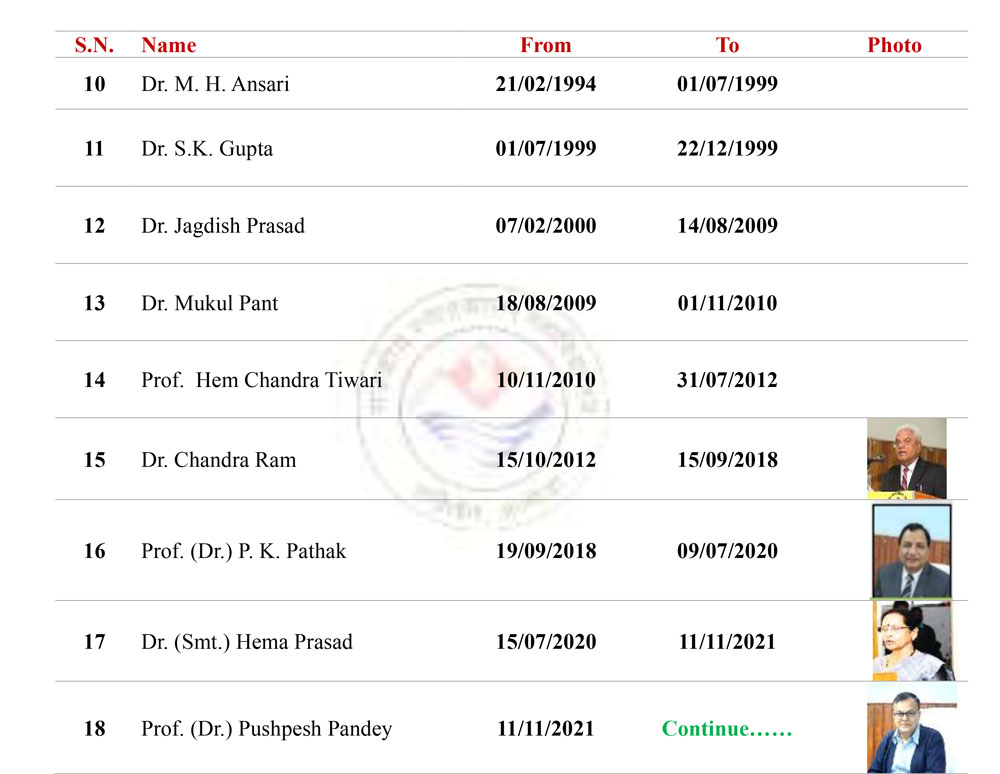 | S.N. | Name | From | To | Photo |
|---|---|---|---|---|
| 10 | Dr. M. H. Ansari | 21/02/1994 | 01/07/1999 | |
| 11 | Dr. S.K. Gupta | 01/07/1999 | 22/12/1999 | |
| 12 | Dr. Jagdish Prasad | 07/02/2000 | 14/08/2009 | |
| 13 | Dr. Mukul Pant | 18/08/2009 | 01/11/2010 | |
| 14 | Prof. Hem Chandra Tiwari | 10/11/2010 | 31/07/2012 | |
| 15 | Dr. Chandra Ram | 15/10/2012 | 15/09/2018 | |
| 16 | Prof. (Dr.) P. K. Pathak | 19/09/2018 | 09/07/2020 | |
| 17 | Dr. (Smt.) Hema Prasad | 15/07/2020 | 11/11/2021 | |
| 18 | Prof. (Dr.) Pushpesh Pandey | 11/11/2021 | Continue…… | |